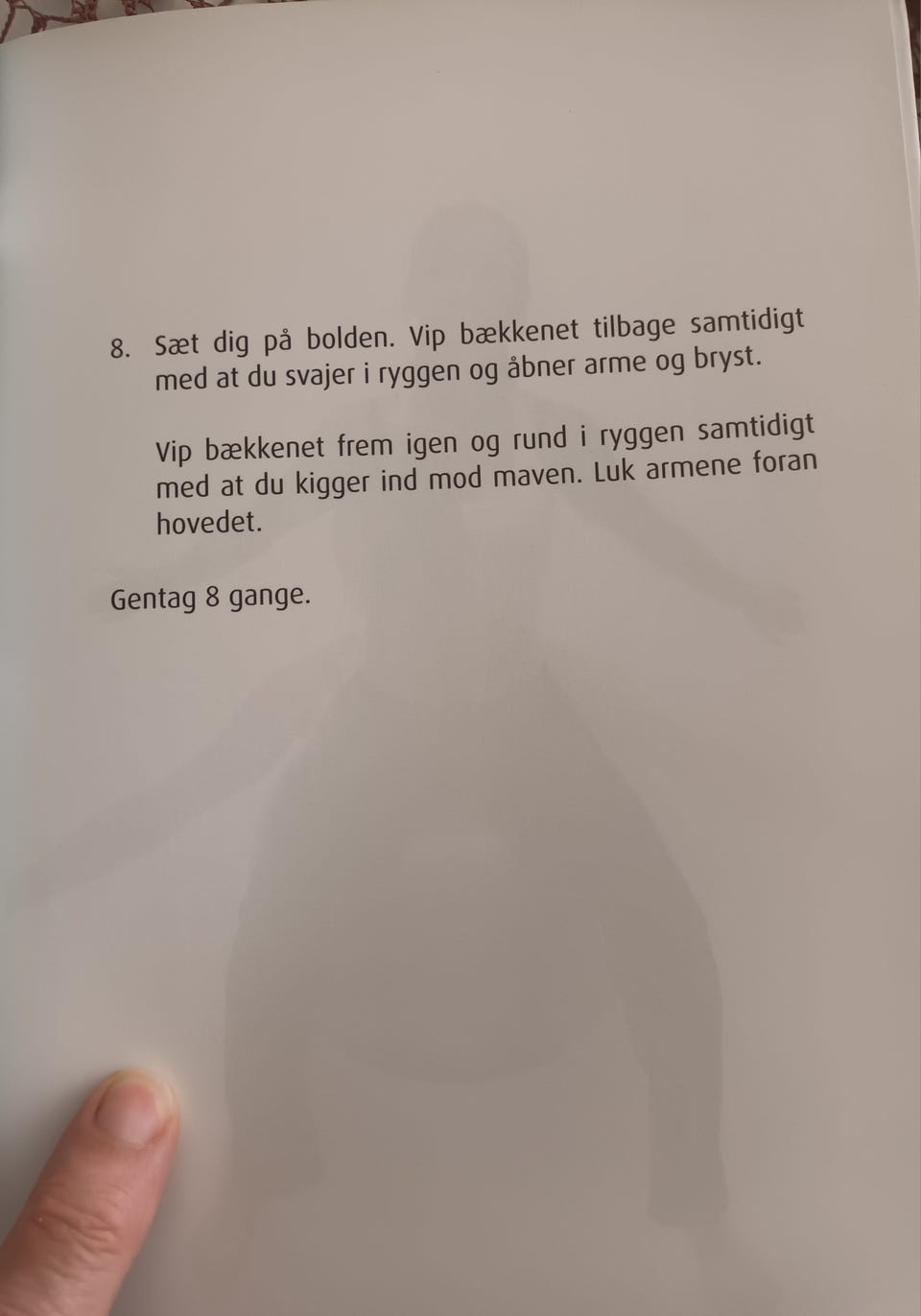 8. Sæt dig på bolden. Vip bækkenet tilbage samtidigt med at du svajer i ryggen og åbner arme og bryst.

Vip bækkenet frem igen og rund i ryggen samtidigt med at du kigger ind mod maven. Luk armene foran hovedet.

Gentag 8 gange.